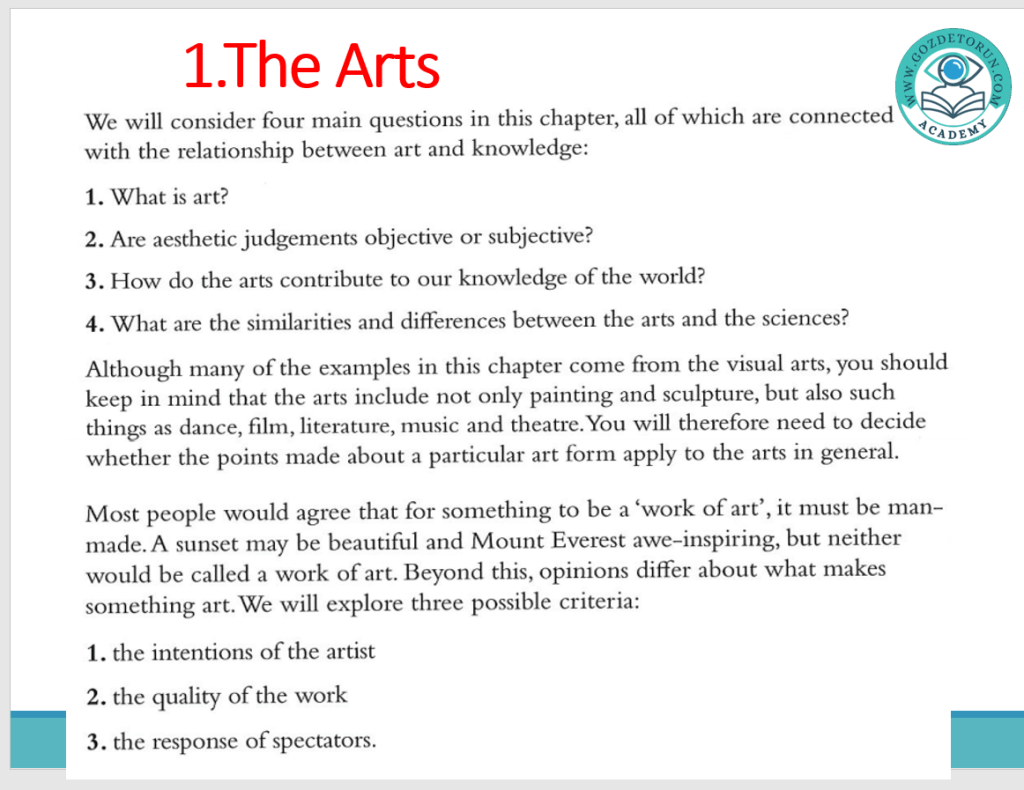 1.The Arts

WWW.GOZDETORUN.COM
ACADEMY

We will consider four main questions in this chapter, all of which are connected with the relationship between art and knowledge:

1. What is art?

2. Are aesthetic judgements objective or subjective?

3. How do the arts contribute to our knowledge of the world?

4. What are the similarities and differences between the arts and the sciences?

Although many of the examples in this chapter come from the visual arts, you should keep in mind that the arts include not only painting and sculpture, but also such things as dance, film, literature, music and theatre. You will therefore need to decide whether the points made about a particular art form apply to the arts in general.

Most people would agree that for something to be a 'work of art', it must be man-made. A sunset may be beautiful and Mount Everest awe-inspiring, but neither would be called a work of art. Beyond this, opinions differ about what makes something art. We will explore three possible criteria:

1. the intentions of the artist

2. the quality of the work

3. the response of spectators.